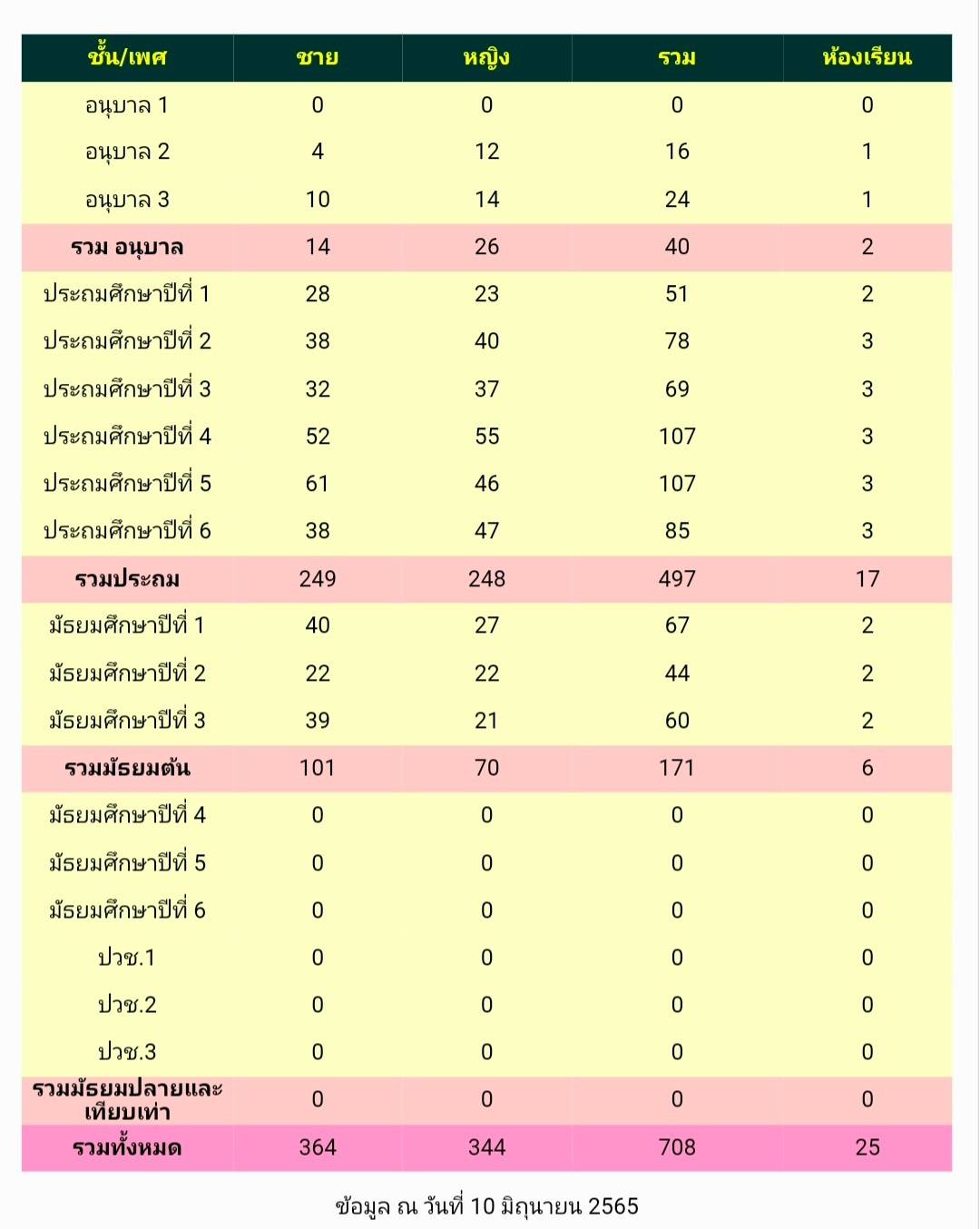 | ชั้น/เพศ | ชาย | หญิง | รวม | ห้องเรียน |
|---|---|---|---|---|
| อนุบาล 1 | 0 | 0 | 0 | 0 |
| อนุบาล 2 | 4 | 12 | 16 | 1 |
| อนุบาล 3 | 10 | 14 | 24 | 1 |
| รวม อนุบาล | 14 | 26 | 40 | 2 |
| ประถมศึกษาปีที่ 1 | 28 | 23 | 51 | 2 |
| ประถมศึกษาปีที่ 2 | 38 | 40 | 78 | 3 |
| ประถมศึกษาปีที่ 3 | 32 | 37 | 69 | 3 |
| ประถมศึกษาปีที่ 4 | 52 | 55 | 107 | 3 |
| ประถมศึกษาปีที่ 5 | 61 | 46 | 107 | 3 |
| ประถมศึกษาปีที่ 6 | 38 | 47 | 85 | 3 |
| รวมประถม | 249 | 248 | 497 | 17 |
| มัธยมศึกษาปีที่ 1 | 40 | 27 | 67 | 2 |
| มัธยมศึกษาปีที่ 2 | 22 | 22 | 44 | 2 |
| มัธยมศึกษาปีที่ 3 | 39 | 21 | 60 | 2 |
| รวมมัธยมต้น | 101 | 70 | 171 | 6 |
| มัธยมศึกษาปีที่ 4 | 0 | 0 | 0 | 0 |
| มัธยมศึกษาปีที่ 5 | 0 | 0 | 0 | 0 |
| มัธยมศึกษาปีที่ 6 | 0 | 0 | 0 | 0 |
| ปวช.1 | 0 | 0 | 0 | 0 |
| ปวช.2 | 0 | 0 | 0 | 0 |
| ปวช.3 | 0 | 0 | 0 | 0 |
| รวมมัธยมปลายและเทียบเท่า | 0 | 0 | 0 | 0 |
| รวมทั้งหมด | 364 | 344 | 708 | 25 |

ข้อมูล ณ วันที่ 10 มิถุนายน 2565